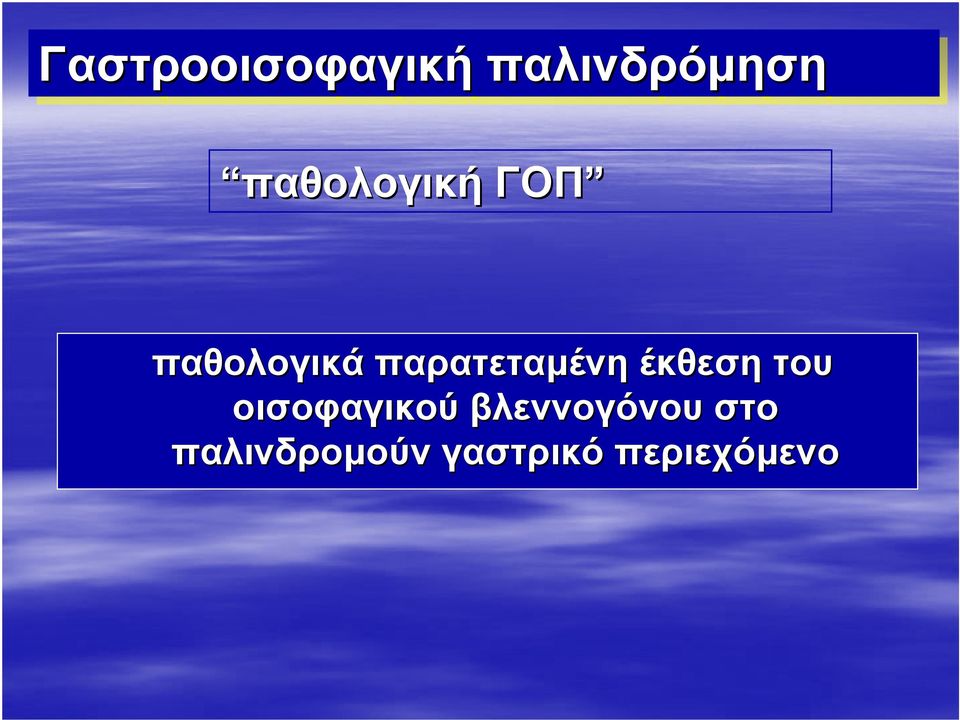 Γαστροοισοφαγική παλινδρόμηση

“παθολογική ΓΟΠ”

παθολογικά παρατεταμένη έκθεση του οισοφαγικού βλεννογόνου στο παλινδρομούν γαστρικό περιεχόμενο